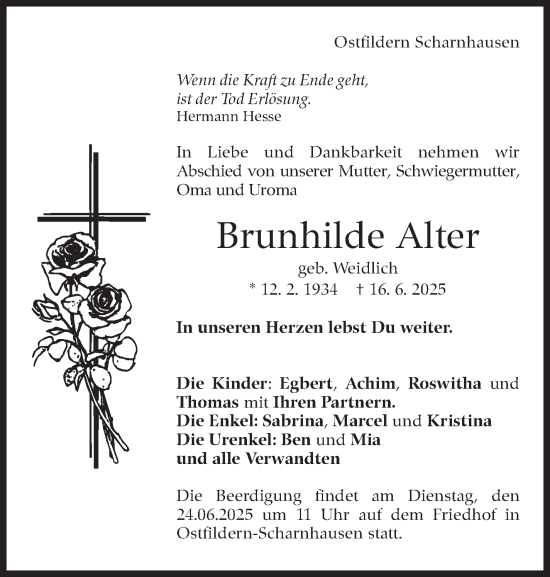 Ostfildern Scharnhausen

Wenn die Kraft zu Ende geht,
ist der Tod Erlösung.
Hermann Hesse

In Liebe und Dankbarkeit nehmen wir Abschied von unserer Mutter, Schwiegermutter, Oma und Uroma

Brunhilde Alter

geb. Weidlich
* 12. 2. 1934 † 16. 6. 2025

In unseren Herzen lebst Du weiter.

Die Kinder: Egbert, Achim, Roswitha und Thomas mit Ihren Partnern.
Die Enkel: Sabrina, Marcel und Kristina
Die Urenkel: Ben und Mia
und alle Verwandten

Die Beerdigung findet am Dienstag, den 24.06.2025 um 11 Uhr auf dem Friedhof in Ostfildern-Scharnhausen statt.